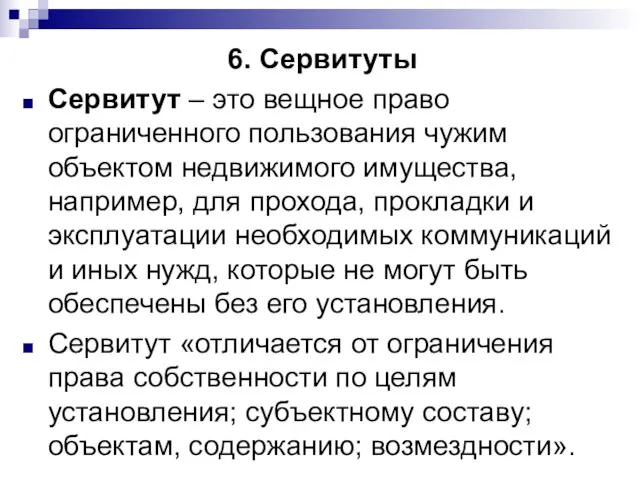 6. Сервитуты

Сервитут – это вещное право ограниченного пользования чужим объектом недвижимого имущества, например, для прохода, прокладки и эксплуатации необходимых коммуникаций и иных нужд, которые не могут быть обеспечены без его установления.

Сервитут «отличается от ограничения права собственности по целям установления; субъектному составу; объектам, содержанию; возмездности».